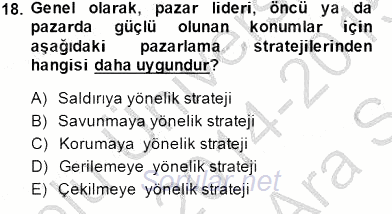 18. Genel olarak, pazar lideri, öncü ya da pazarda güçlü olunan konumlar için aşağıdaki pazarlama stratejilerinden hangisi daha uygundur?

A) Saldırıya yönelik strateji
B) Savunmaya yönelik strateji
C) Korumaya yönelik strateji
D) Gerilemeye yönelik strateji
E) Çekilmeye yönelik strateji

Sorular.net